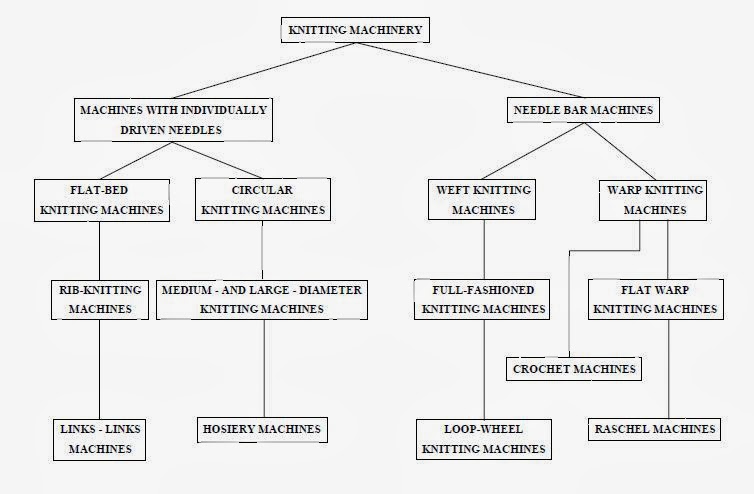 KNITTING MACHINERY

MACHINES WITH INDIVIDUALLY DRIVEN NEEDLES

NEEDLE BAR MACHINES

FLAT-BED KNITTING MACHINES

CIRCULAR KNITTING MACHINES

WEFT KNITTING MACHINES

WARP KNITTING MACHINES

RIB-KNITTING MACHINES

MEDIUM - AND LARGE - DIAMETER KNITTING MACHINES

FULL-FASHIONED KNITTING MACHINES

FLAT WARP KNITTING MACHINES

CROCHET MACHINES

LINKS - LINKS MACHINES

HOSIERY MACHINES

LOOP-WHEEL KNITTING MACHINES

RASCHEL MACHINES